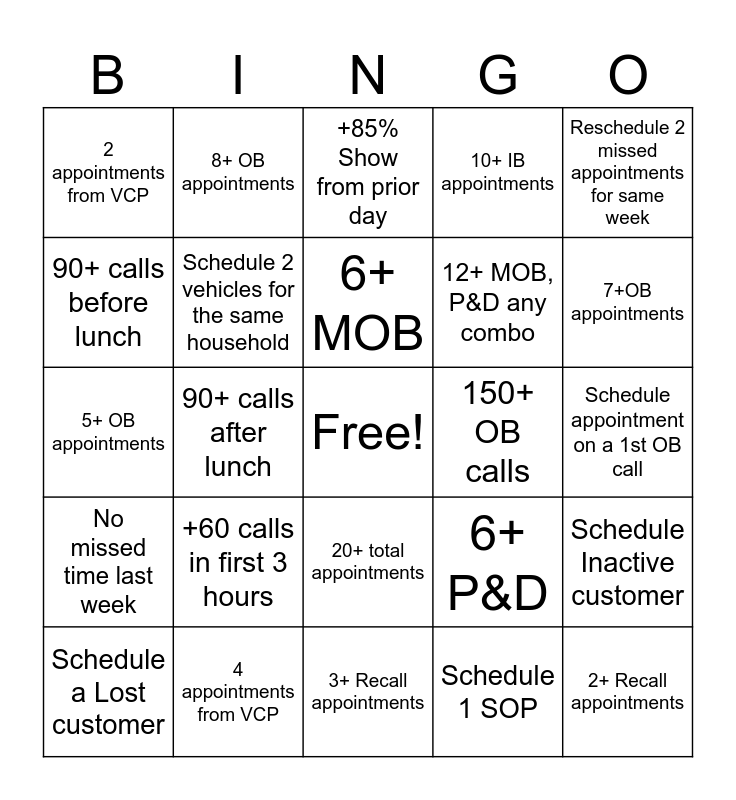 | B | I | N | G | O |
|---|---|---|---|---|
| 2 appointments from VCP | 8+ OB appointments | +85% Show from prior day | 10+ IB appointments | Reschedule 2 missed appointments for same week |
| 90+ calls before lunch | Schedule 2 vehicles for the same household | 6+ MOB | 12+ MOB, P&D any combo | 7+OB appointments |
| 5+ OB appointments | 90+ calls after lunch | Free! | 150+ OB calls | Schedule appointment on a 1st OB call |
| No missed time last week | +60 calls in first 3 hours | 20+ total appointments | 6+ P&D | Schedule Inactive customer |
| Schedule a Lost customer | 4 appointments from VCP | 3+ Recall appointments | Schedule 1 SOP | 2+ Recall appointments |